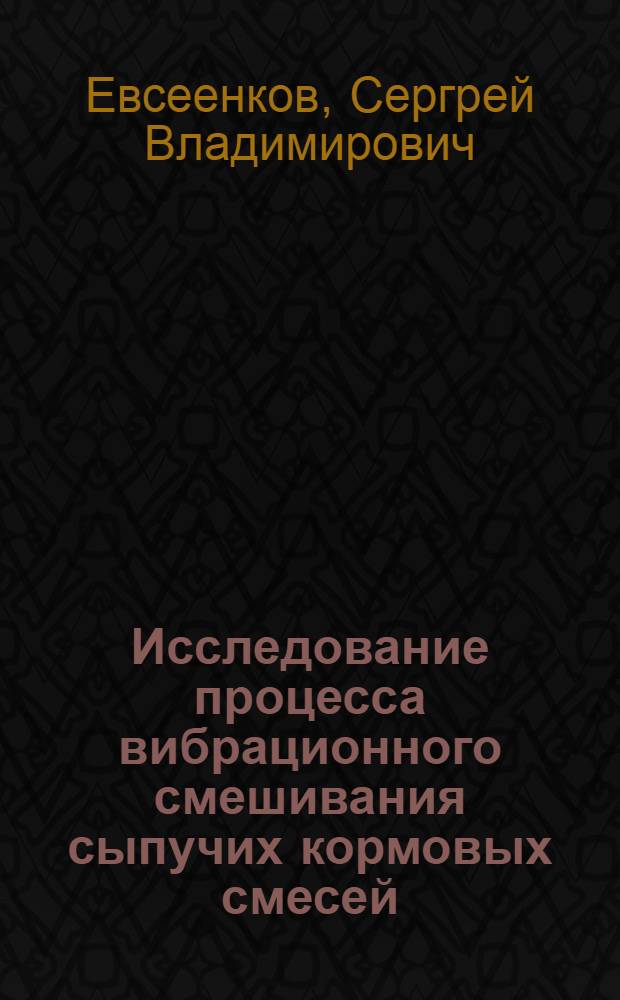 Евсеенков, Сергрей Владимирович

Исследование процесса вибрационного смешивания сыпучих кормовых смесей